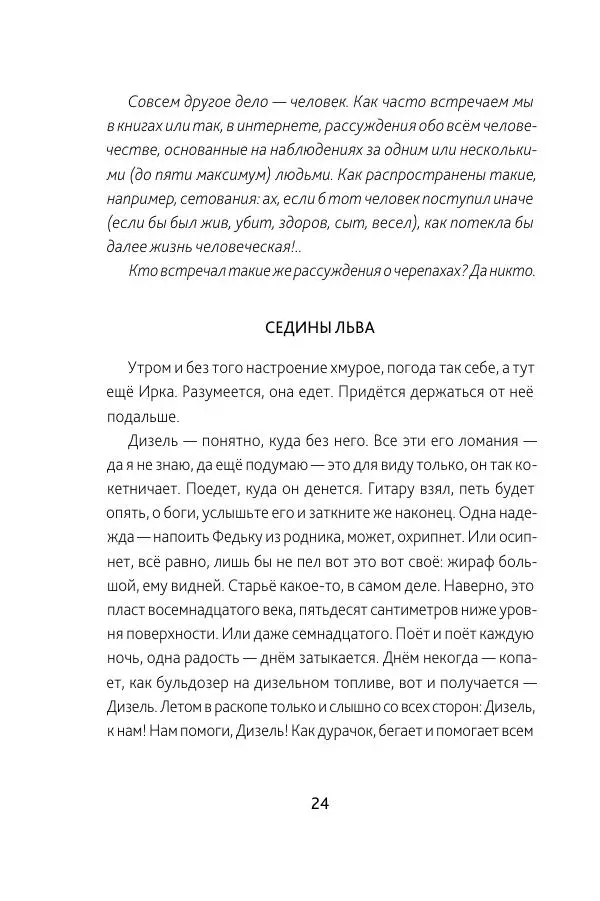 Совсем другое дело — человек. Как часто встречаем мы в книгах или так, в интернете, рассуждения обо всём человечестве, основанные на наблюдениях за одним или несколькими (до пяти максимум) людьми. Как распространены такие, например, сетования: ах, если б тот человек поступил иначе (если бы был жив, убит, здоров, сыт, весел), как потекла бы далее жизнь человеческая!..

Кто встречал такие же рассуждения о черепахах? Да никто.

СЕДИНЫ ЛЬВА

Утром и без того настроение хмурое, погода так себе, а тут ещё Ирка. Разумеется, она едет. Придётся держаться от неё подальше.

Дизель — понятно, куда без него. Все эти его ломания — да я не знаю, да ещё подумаю — это для виду только, он так кокетничает. Поедет, куда он денется. Гитару взял, петь будет опять, о боги, услышьте его и заткните же наконец. Одна надежда — напоить Федьку из родника, может, охрипнет. Или осипнет, всё равно, лишь бы не пел вот это вот своё: жираф большой, ему видней. Старьё какое-то, в самом деле. Наверно, это пласт восемнадцатого века, пятьдесят сантиметров ниже уровня поверхности. Или даже семнадцатого. Поёт и поёт каждую ночь, одна радость — днём затыкается. Днём некогда — копает, как бульдозер на дизельном топливе, вот и получается — Дизель. Летом в раскопе только и слышно со всех сторон: Дизель, к нам! Нам помоги, Дизель! Как дурачок, бегает и помогает всем

24